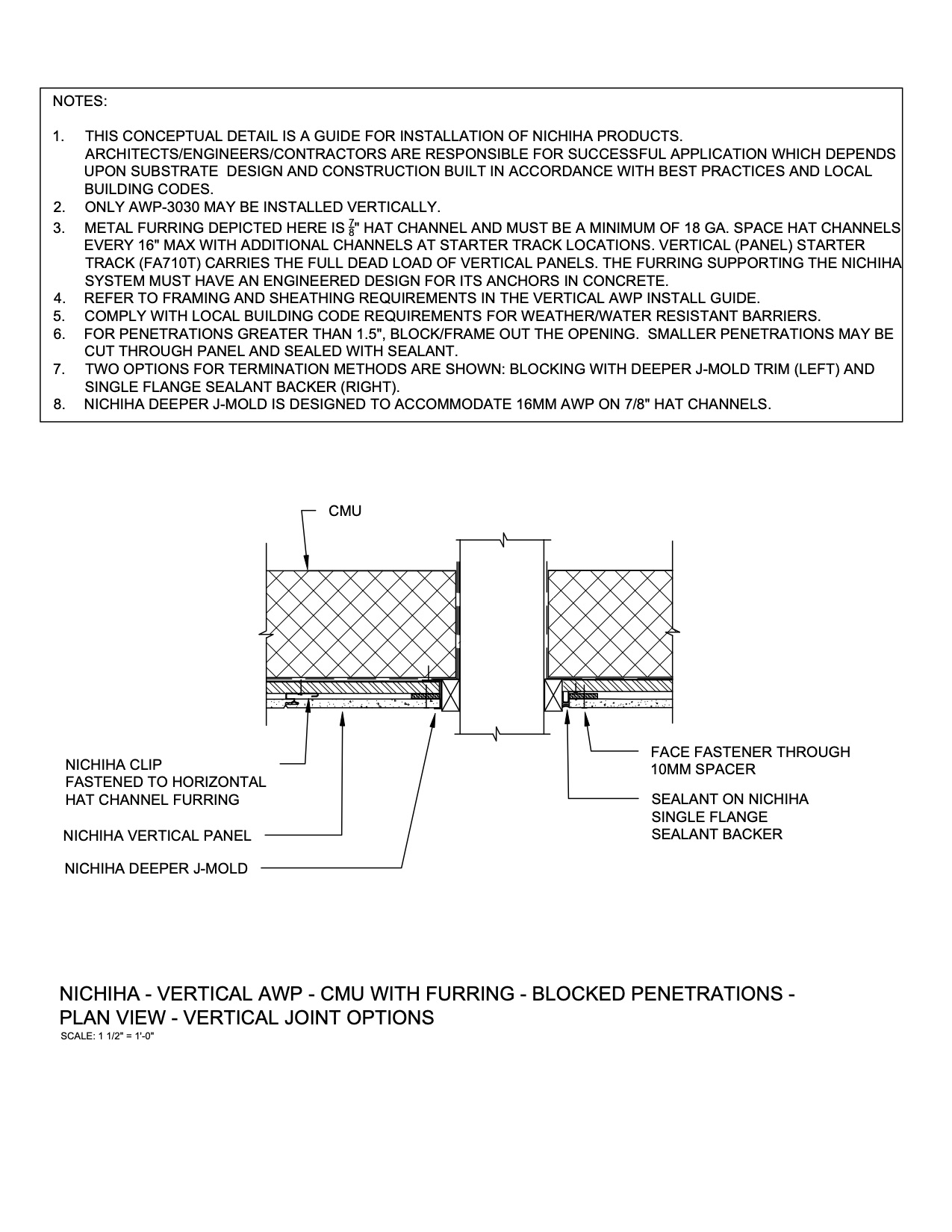 NOTES:

1. THIS CONCEPTUAL DETAIL IS A GUIDE FOR INSTALLATION OF NICHIHA PRODUCTS. ARCHITECTS/ENGINEERS/CONTRACTORS ARE RESPONSIBLE FOR SUCCESSFUL APPLICATION WHICH DEPENDS UPON SUBSTRATE DESIGN AND CONSTRUCTION BUILT IN ACCORDANCE WITH BEST PRACTICES AND LOCAL BUILDING CODES.
2. ONLY AWP-3030 MAY BE INSTALLED VERTICALLY.
3. METAL FURRING DEPICTED HERE IS $\frac{7}{8}$" HAT CHANNEL AND MUST BE A MINIMUM OF 18 GA. SPACE HAT CHANNELS EVERY 16" MAX WITH ADDITIONAL CHANNELS AT STARTER TRACK LOCATIONS. VERTICAL (PANEL) STARTER TRACK (FA710T) CARRIES THE FULL DEAD LOAD OF VERTICAL PANELS. THE FURRING SUPPORTING THE NICHIHA SYSTEM MUST HAVE AN ENGINEERED DESIGN FOR ITS ANCHORS IN CONCRETE.
4. REFER TO FRAMING AND SHEATHING REQUIREMENTS IN THE VERTICAL AWP INSTALL GUIDE.
5. COMPLY WITH LOCAL BUILDING CODE REQUIREMENTS FOR WEATHER/WATER RESISTANT BARRIERS.
6. FOR PENETRATIONS GREATER THAN 1.5", BLOCK/FRAME OUT THE OPENING. SMALLER PENETRATIONS MAY BE CUT THROUGH PANEL AND SEALED WITH SEALANT.
7. TWO OPTIONS FOR TERMINATION METHODS ARE SHOWN: BLOCKING WITH DEEPER J-MOLD TRIM (LEFT) AND SINGLE FLANGE SEALANT BACKER (RIGHT).
8. NICHIHA DEEPER J-MOLD IS DESIGNED TO ACCOMMODATE 16MM AWP ON 7/8" HAT CHANNELS.

CMU

NICHIHA CLIP
FASTENED TO HORIZONTAL
HAT CHANNEL FURRING

NICHIHA VERTICAL PANEL

NICHIHA DEEPER J-MOLD

FACE FASTENER THROUGH
10MM SPACER

SEALANT ON NICHIHA
SINGLE FLANGE
SEALANT BACKER

NICHIHA - VERTICAL AWP - CMU WITH FURRING - BLOCKED PENETRATIONS - PLAN VIEW - VERTICAL JOINT OPTIONS
SCALE: 1 1/2" = 1'-0"